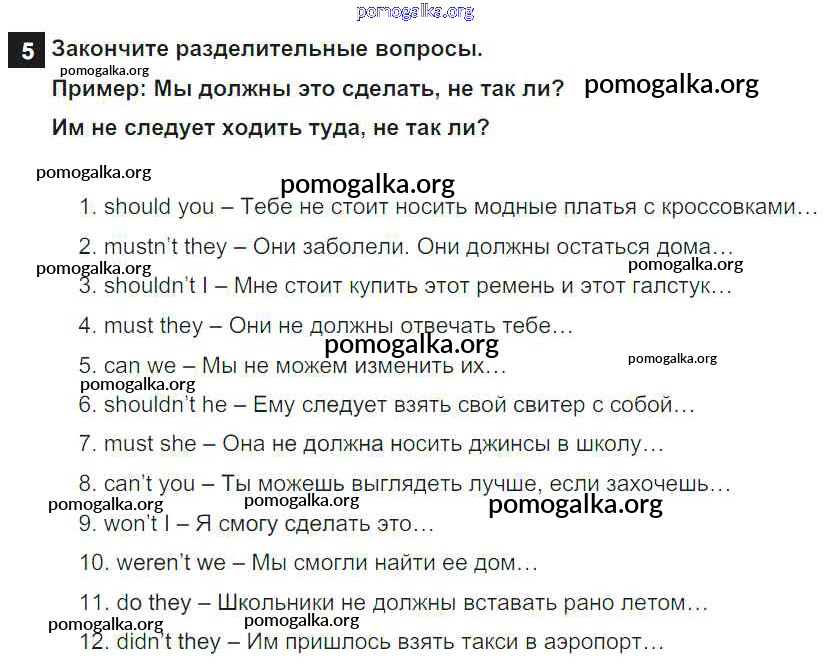 pomogalka.org

5 Закончите разделительные вопросы.

pomogalka.org

Пример: Мы должны это сделать, не так ли? pomogalka.org

Им не следует ходить туда, не так ли?

pomogalka.org

pomogalka.org

1. should you – Тебе не стоит носить модные платья с кроссовками…

2. mustn't they – Они заболели. Они должны остаться дома…

pomogalka.org

pomogalka.org

3. shouldn't I – Мне стоит купить этот ремень и этот галстук…

4. must they – Они не должны отвечать тебе…

pomogalka.org

pomogalka.org

5. can we – Мы не можем изменить их…

pomogalka.org

6. shouldn't he – Ему следует взять свой свитер с собой…

7. must she – Она не должна носить джинсы в школу…

8. can't you – Ты можешь выглядеть лучше, если захочешь…

pomogalka.org

pomogalka.org

pomogalka.org

9. won't I – Я смогу сделать это…

10. weren't we – Мы смогли найти ее дом…

11. do they – Школьники не должны вставать рано летом…

pomogalka.org

pomogalka.org

12. didn't they – Им пришлось взять такси в аэропорт…